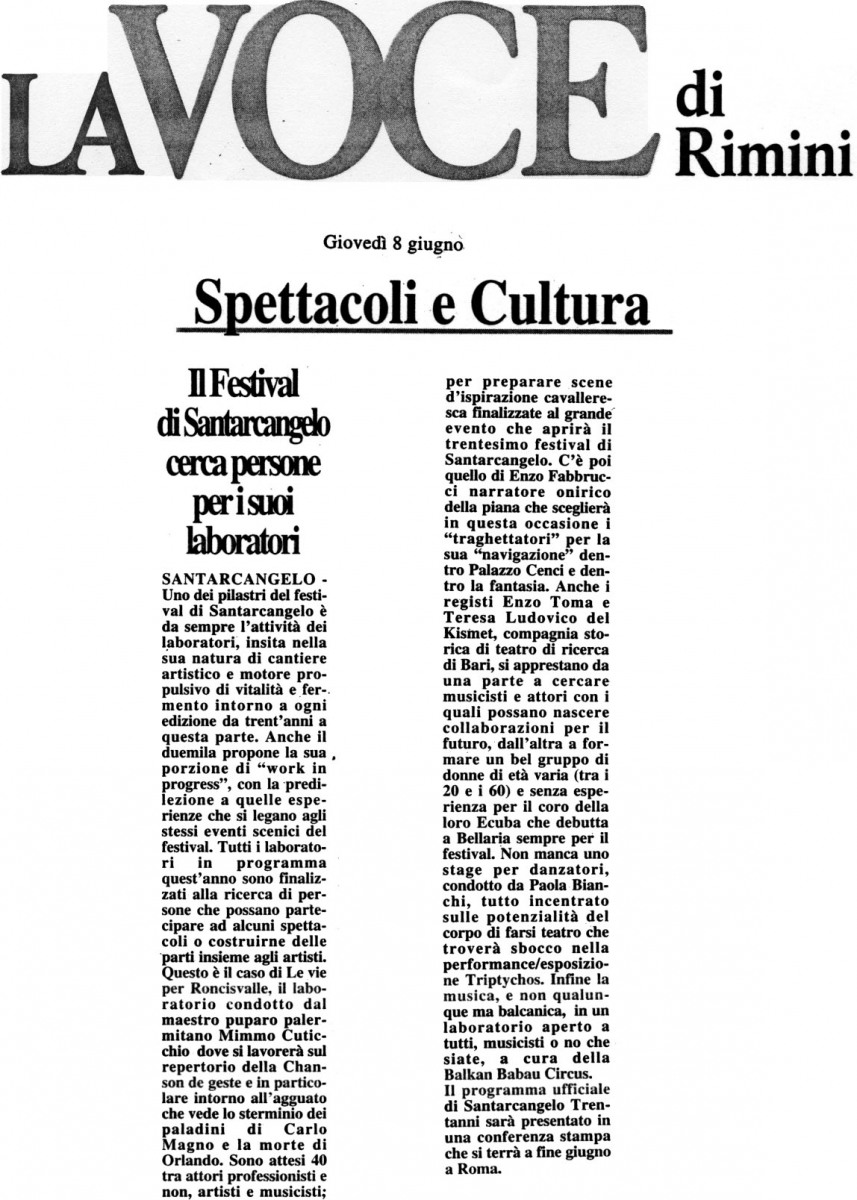 LA VOCE di Rimini

Giovedì 8 giugno

Spettacoli e Cultura

Il Festival di Santarcangelo cerca persone per i suoi laboratori

SANTARCANGELO - Uno dei pilastri del festival di Santarcangelo è da sempre l'attività dei laboratori, insita nella sua natura di cantiere artistico e motore propulsivo di vitalità e fermento intorno a ogni edizione da trent'anni a questa parte. Anche il duemila propone la sua porzione di "work in progress", con la predilezione a quelle esperienze che si legano agli stessi eventi scenici del festival. Tutti i laboratori in programma quest'anno sono finalizzati alla ricerca di persone che possano partecipare ad alcuni spettacoli o costruirne delle parti insieme agli artisti. Questo è il caso di Le vie per Roncisvalle, il laboratorio condotto dal maestro puparo palermitano Mimmo Cuticchio dove si lavorerà sul repertorio della Chanson de geste e in particolare intorno all'agguato che vede lo sterminio dei paladini di Carlo Magno e la morte di Orlando. Sono attesi 40 tra attori professionisti e non, artisti e musicisti; per preparare scene d'ispirazione cavalleresca finalizzate al grande evento che aprirà il trentesimo festival di Santarcangelo. C'è poi quello di Enzo Fabbrucci narratore onirico della piana che sceglierà in questa occasione i "traghettatori" per la sua "navigazione" dentro Palazzo Cenci e dentro la fantasia. Anche i registi Enzo Toma e Teresa Ludovico del Kismet, compagnia storica di teatro di ricerca di Bari, si apprestano da una parte a cercare musicisti e attori con i quali possano nascere collaborazioni per il futuro, dall'altra a formare un bel gruppo di donne di età varia (tra i 20 e i 60) e senza esperienza per il coro della loro Ecuba che debutta a Bellaria sempre per il festival. Non manca uno stage per danzatori, condotto da Paola Bianchi, tutto incentrato sulle potenzialità del corpo di farsi teatro che troverà sbocco nella performance/esposizione Triptychos. Infine la musica, e non qualunque ma balcanica, in un laboratorio aperto a tutti, musicisti o no che siate, a cura della Balkan Babau Circus.
Il programma ufficiale di Santarcangelo Trentanni sarà presentato in una conferenza stampa che si terrà a fine giugno a Roma.